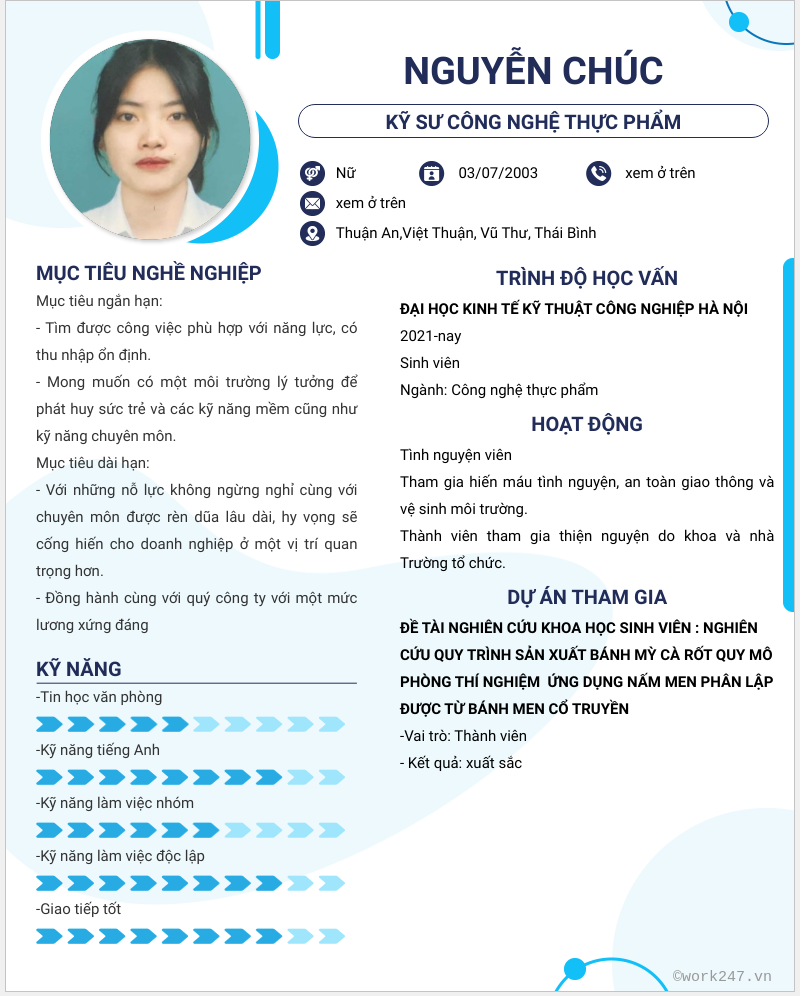 NGUYỄN CHÚC

KỸ SƯ CÔNG NGHỆ THỰC PHẨM

Nữ

03/07/2003

xem ở trên

xem ở trên

Thuận An,Việt Thuận, Vũ Thư, Thái Bình

MỤC TIÊU NGHỀ NGHIỆP

Mục tiêu ngắn hạn:

- Tìm được công việc phù hợp với năng lực, có thu nhập ổn định.

- Mong muốn có một môi trường lý tưởng để phát huy sức trẻ và các kỹ năng mềm cũng như kỹ năng chuyên môn.

Mục tiêu dài hạn:

- Với những nỗ lực không ngừng nghỉ cùng với chuyên môn được rèn dũa lâu dài, hy vọng sẽ cống hiến cho doanh nghiệp ở một vị trí quan trọng hơn.

- Đồng hành cùng với quý công ty với một mức lương xứng đáng

KỸ NĂNG

-Tin học văn phòng

-Kỹ năng tiếng Anh

-Kỹ năng làm việc nhóm

-Kỹ năng làm việc độc lập

-Giao tiếp tốt

TRÌNH ĐỘ HỌC VẤN

ĐẠI HỌC KINH TẾ KỸ THUẬT CÔNG NGHIỆP HÀ NỘI

2021-nay

Sinh viên

Ngành: Công nghệ thực phẩm

HOẠT ĐỘNG

Tình nguyện viên

Tham gia hiến máu tình nguyện, an toàn giao thông và vệ sinh môi trường.

Thành viên tham gia thiện nguyện do khoa và nhà Trường tổ chức.

DỰ ÁN THAM GIA

ĐỀ TÀI NGHIÊN CỨU KHOA HỌC SINH VIÊN : NGHIÊN CỨU QUY TRÌNH SẢN XUẤT BÁNH MỲ CÀ RỐT QUY MÔ PHÒNG THÍ NGHIỆM ỨNG DỤNG NẤM MEN PHÂN LẬP ĐƯỢC TỪ BÁNH MEN CỔ TRUYỀN

-Vai trò: Thành viên

- Kết quả: xuất sắc

©work247.vn